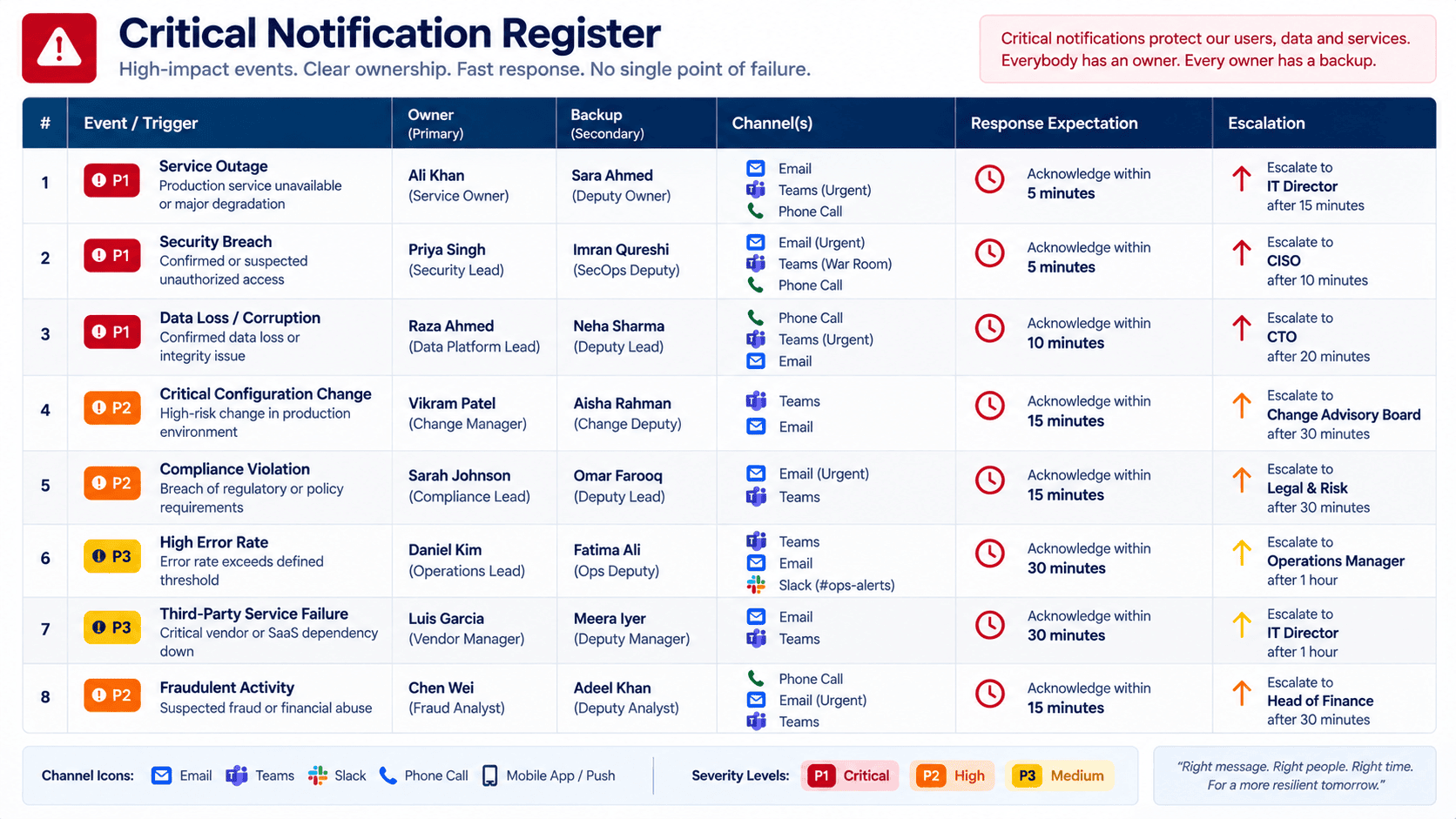 Critical Notification Register

High-impact events. Clear ownership. Fast response. No single point of failure.

Critical notifications protect our users, data and services. Everybody has an owner. Every owner has a backup.

| # | Event / Trigger | Owner (Primary) | Backup (Secondary) | Channel(s) | Response Expectation | Escalation |
|---|---|---|---|---|---|---|
| 1 | P1 Service Outage Production service unavailable or major degradation | Ali Khan (Service Owner) | Sara Ahmed (Deputy Owner) | Email Teams (Urgent) Phone Call | Acknowledge within 5 minutes | Escalate to IT Director after 15 minutes |
| 2 | P1 Security Breach Confirmed or suspected unauthorized access | Priya Singh (Security Lead) | Imran Qureshi (SecOps Deputy) | Email (Urgent) Teams (War Room) Phone Call | Acknowledge within 5 minutes | Escalate to CISO after 10 minutes |
| 3 | P1 Data Loss / Corruption Confirmed data loss or integrity issue | Raza Ahmed (Data Platform Lead) | Neha Sharma (Deputy Lead) | Phone Call Teams (Urgent) Email | Acknowledge within 10 minutes | Escalate to CTO after 20 minutes |
| 4 | P2 Critical Configuration Change High-risk change in production environment | Vikram Patel (Change Manager) | Aisha Rahman (Change Deputy) | Teams Email | Acknowledge within 15 minutes | Escalate to Change Advisory Board after 30 minutes |
| 5 | P2 Compliance Violation Breach of regulatory or policy requirements | Sarah Johnson (Compliance Lead) | Omar Farooq (Deputy Lead) | Email (Urgent) Teams | Acknowledge within 15 minutes | Escalate to Legal & Risk after 30 minutes |
| 6 | P3 High Error Rate Error rate exceeds defined threshold | Daniel Kim (Operations Lead) | Fatima Ali (Ops Deputy) | Teams Email Slack (#ops-alerts) | Acknowledge within 30 minutes | Escalate to Operations Manager after 1 hour |
| 7 | P3 Third-Party Service Failure Critical vendor or SaaS dependency down | Luis Garcia (Vendor Manager) | Meera Iyer (Deputy Manager) | Email Teams | Acknowledge within 30 minutes | Escalate to IT Director after 1 hour |
| 8 | P2 Fraudulent Activity Suspected fraud or financial abuse | Chen Wei (Fraud Analyst) | Adeel Khan (Deputy Analyst) | Phone Call Email (Urgent) Teams | Acknowledge within 15 minutes | Escalate to Head of Finance after 30 minutes |

Channel Icons: Email Teams Slack Phone Call Mobile App / Push

Severity Levels: P1 Critical P2 High P3 Medium

"Right message. Right people. Right time. For a more resilient tomorrow."